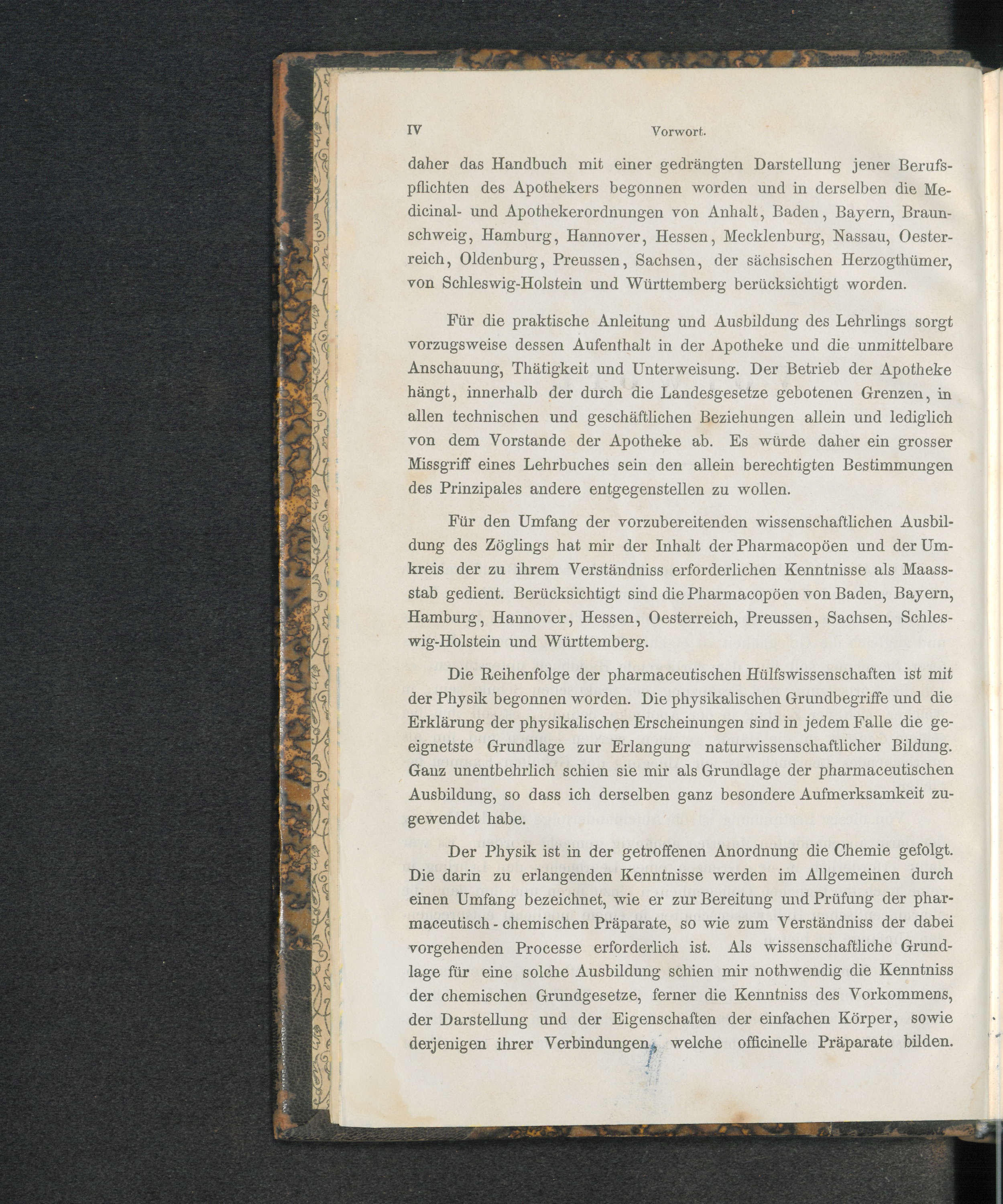 IV Vorwort.

daher das Handbuch mit einer gedrängten Darstellung jener Berufspflichten des Apothekers begonnen worden und in derselben die Medicinal- und Apothekerordnungen von Anhalt, Baden, Bayern, Braunschweig, Hamburg, Hannover, Hessen, Mecklenburg, Nassau, Oesterreich, Oldenburg, Preussen, Sachsen, der sächsischen Herzogthümer, von Schleswig-Holstein und Württemberg berücksichtigt worden.

Für die praktische Anleitung und Ausbildung des Lehrlings sorgt vorzugsweise dessen Aufenthalt in der Apotheke und die unmittelbare Anschauung, Thätigkeit und Unterweisung. Der Betrieb der Apotheke hängt, innerhalb der durch die Landesgesetze gebotenen Grenzen, in allen technischen und geschäftlichen Beziehungen allein und lediglich von dem Vorstande der Apotheke ab. Es würde daher ein grosser Missgriff eines Lehrbuches sein den allein berechtigten Bestimmungen des Prinzipales andere entgegenstellen zu wollen.

Für den Umfang der vorzubereitenden wissenschaftlichen Ausbildung des Zöglings hat mir der Inhalt der Pharmacopöen und der Umkreis der zu ihrem Verständniss erforderlichen Kenntnisse als Maassstab gedient. Berücksichtigt sind die Pharmacopöen von Baden, Bayern, Hamburg, Hannover, Hessen, Oesterreich, Preussen, Sachsen, Schleswig-Holstein und Württemberg.

Die Reihenfolge der pharmaceutischen Hülfswissenschaften ist mit der Physik begonnen worden. Die physikalischen Grundbegriffe und die Erklärung der physikalischen Erscheinungen sind in jedem Falle die geeignetste Grundlage zur Erlangung naturwissenschaftlicher Bildung. Ganz unentbehrlich schien sie mir als Grundlage der pharmaceutischen Ausbildung, so dass ich derselben ganz besondere Aufmerksamkeit zugewendet habe.

Der Physik ist in der getroffenen Anordnung die Chemie gefolgt. Die darin zu erlangenden Kenntnisse werden im Allgemeinen durch einen Umfang bezeichnet, wie er zur Bereitung und Prüfung der pharmaceutisch - chemischen Präparate, so wie zum Verständniss der dabei vorgehenden Processe erforderlich ist. Als wissenschaftliche Grundlage für eine solche Ausbildung schien mir nothwendig die Kenntniss der chemischen Grundgesetze, ferner die Kenntniss des Vorkommens, der Darstellung und der Eigenschaften der einfachen Körper, sowie derjenigen ihrer Verbindungen, welche officinelle Präparate bilden.